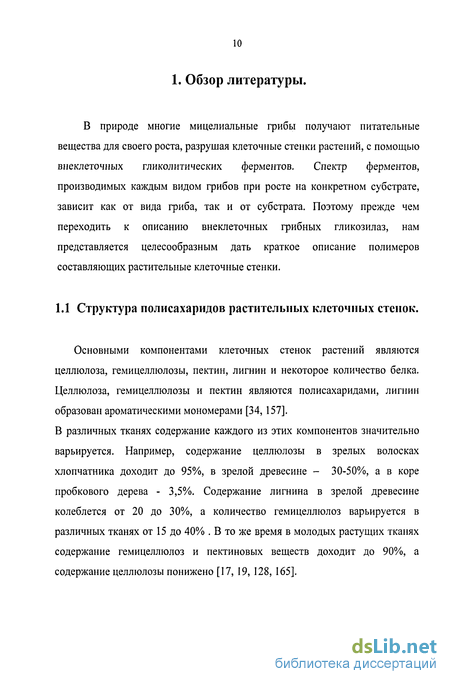 10

1. Обзор литературы.

В природе многие мицелиальные грибы получают питательные вещества для своего роста, разрушая клеточные стенки растений, с помощью внеклеточных гликолитических ферментов. Спектр ферментов, производимых каждым видом грибов при росте на конкретном субстрате, зависит как от вида гриба, так и от субстрата. Поэтому прежде чем переходить к описанию внеклеточных грибных гликозилаз, нам представляется целесообразным дать краткое описание полимеров составляющих растительные клеточные стенки.

1.1 Структура полисахаридов растительных клеточных стенок.

Основными компонентами клеточных стенок растений являются целлюлоза, гемицеллюлозы, пектин, лигнин и некоторое количество белка. Целлюлоза, гемицеллюлозы и пектин являются полисахаридами, лигнин образован ароматическими мономерами [34, 157].
В различных тканях содержание каждого из этих компонентов значительно варьируется. Например, содержание целлюлозы в зрелых волосках хлопчатника доходит до 95%, в зрелой древесине – 30-50%, а в коре пробкового дерева - 3,5%. Содержание лигнина в зрелой древесине колеблется от 20 до 30%, а количество гемицеллюлоз варьируется в различных тканях от 15 до 40% . В то же время в молодых растущих тканях содержание гемицеллюлоз и пектиновых веществ доходит до 90%, а содержание целлюлозы понижено [17, 19, 128, 165].

dsLib.net
библиотека диссертаций